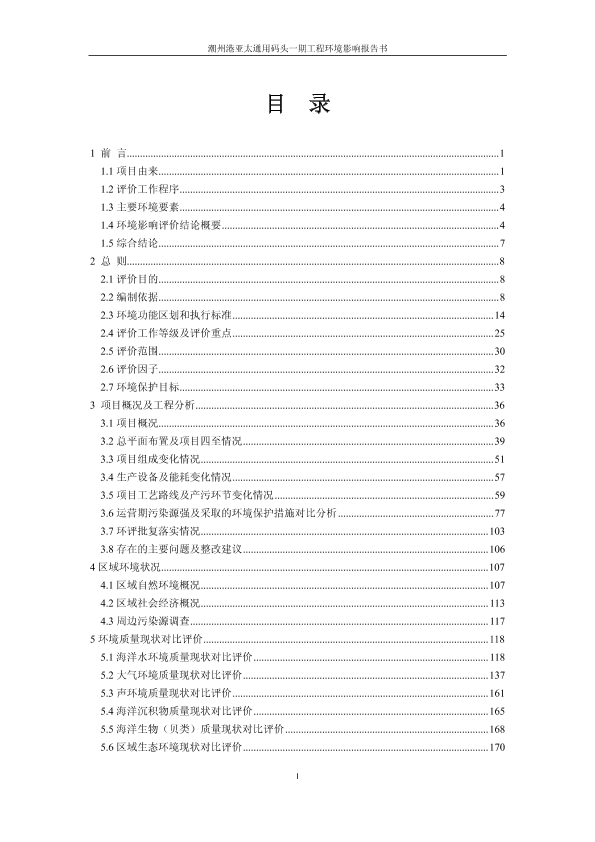 潮州港亚太通用码头一期工程环境影响报告书

目 录

1 前 言......1
1.1 项目由来......1
1.2 评价工作程序......3
1.3 主要环境要素......4
1.4 环境影响评价结论概要......4
1.5 综合结论......7
2 总 则......8
2.1 评价目的......8
2.2 编制依据......8
2.3 环境功能区划和执行标准......14
2.4 评价工作等级及评价重点......25
2.5 评价范围......30
2.6 评价因子......32
2.7 环境保护目标......33
3 项目概况及工程分析......36
3.1 项目概况......36
3.2 总平面布置及项目四至情况......39
3.3 项目组成变化情况......51
3.4 生产设备及能耗变化情况......57
3.5 项目工艺路线及产污环节变化情况......59
3.6 运营期污染源强及采取的环境保护措施对比分析......77
3.7 环评批复落实情况......103
3.8 存在的主要问题及整改建议......106
4 区域环境状况......107
4.1 区域自然环境概况......107
4.2 区域社会经济概况......113
4.3 周边污染源调查......117
5 环境质量现状对比评价......118
5.1 海洋水环境质量现状对比评价......118
5.2 大气环境质量现状对比评价......137
5.3 声环境质量现状对比评价......161
5.4 海洋沉积物质量现状对比评价......165
5.5 海洋生物（贝类）质量现状对比评价......168
5.6 区域生态环境现状对比评价......170

I